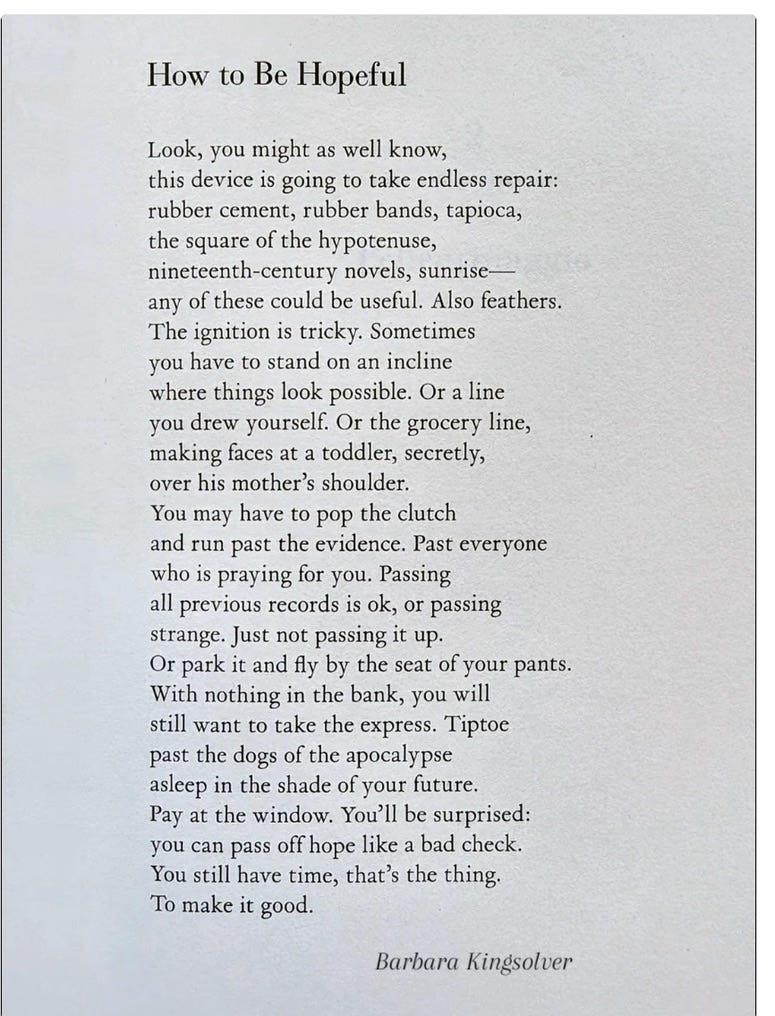 How to Be Hopeful

Look, you might as well know,
this device is going to take endless repair:
rubber cement, rubber bands, tapioca,
the square of the hypotenuse,
nineteenth-century novels, sunrise—
any of these could be useful. Also feathers.
The ignition is tricky. Sometimes
you have to stand on an incline
where things look possible. Or a line
you drew yourself. Or the grocery line,
making faces at a toddler, secretly,
over his mother's shoulder.
You may have to pop the clutch
and run past the evidence. Past everyone
who is praying for you. Passing
all previous records is ok, or passing
strange. Just not passing it up.
Or park it and fly by the seat of your pants.
With nothing in the bank, you will
still want to take the express. Tiptoe
past the dogs of the apocalypse
asleep in the shade of your future.
Pay at the window. You'll be surprised:
you can pass off hope like a bad check.
You still have time, that's the thing.
To make it good.

Barbara Kingsolver